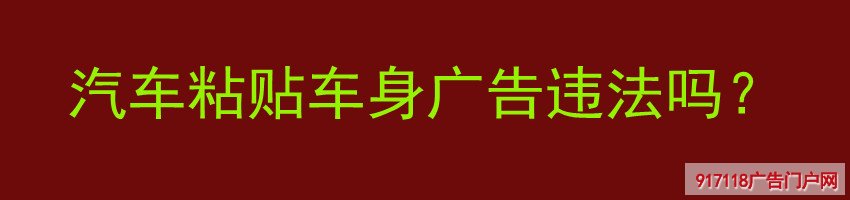 汽车粘贴车身广告违法吗？

917118广告门户网